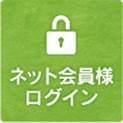 ネット会員様
ログイン